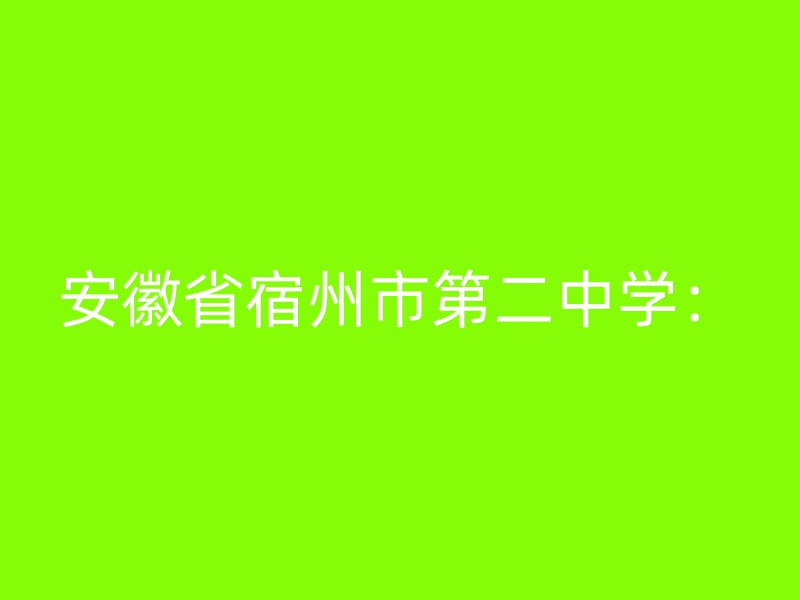 安徽省宿州市第二中学：